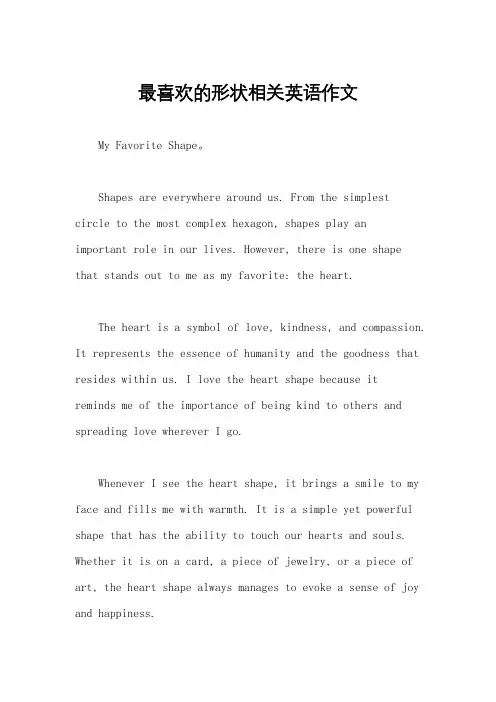 最喜欢的形状相关英语作文

My Favorite Shape。

Shapes are everywhere around us. From the simplest circle to the most complex hexagon, shapes play an important role in our lives. However, there is one shape that stands out to me as my favorite: the heart.

The heart is a symbol of love, kindness, and compassion. It represents the essence of humanity and the goodness that resides within us. I love the heart shape because it reminds me of the importance of being kind to others and spreading love wherever I go.

Whenever I see the heart shape, it brings a smile to my face and fills me with warmth. It is a simple yet powerful shape that has the ability to touch our hearts and souls. Whether it is on a card, a piece of jewelry, or a piece of art, the heart shape always manages to evoke a sense of joy and happiness.